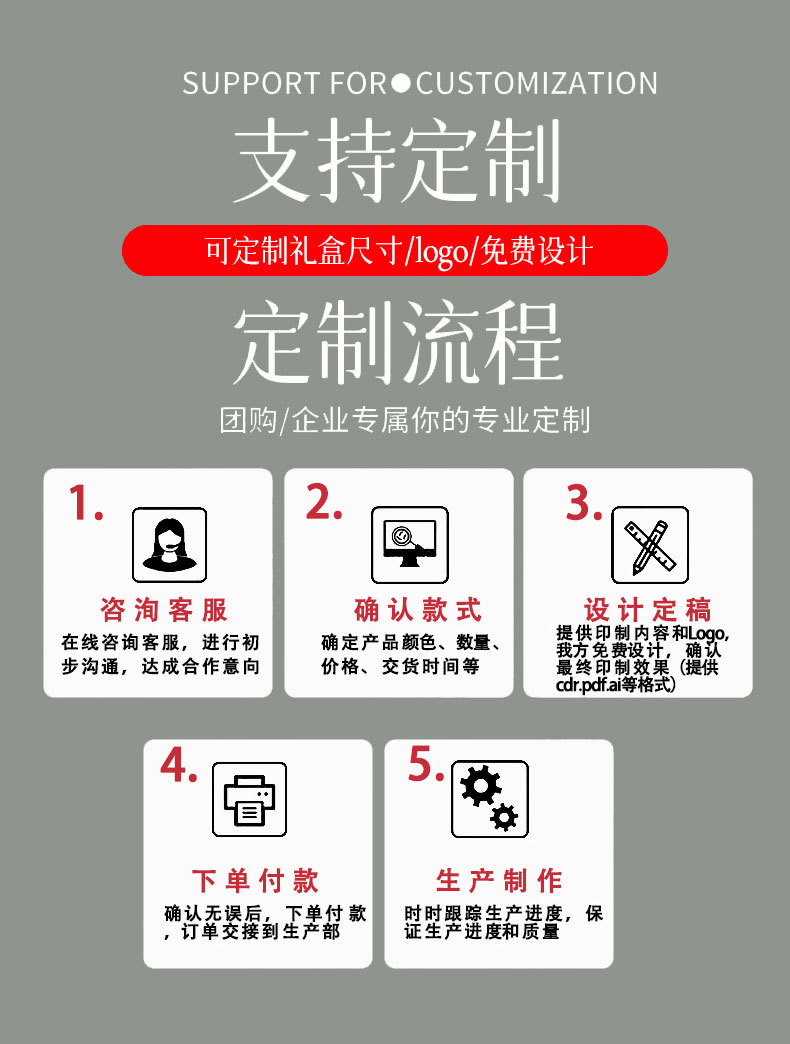 SUPPORT FOR●CUSTOMIZATION

支持定制

可定制礼盒尺寸/logo/免费设计

定制流程

团购/企业专属你的专业定制

1.

咨询客服

在线咨询客服，进行初步沟通，达成合作意向

2.

确认款式

确定产品颜色、数量、价格、交货时间等

3.

设计定稿

提供印制内容和Logo，我方免费设计，确认最终印制效果（提供cdr.pdf.ai等格式）

4.

下单付款

确认无误后，下单付款，订单交接到生产部

5.

生产制作

时时跟踪生产进度，保证生产进度和质量